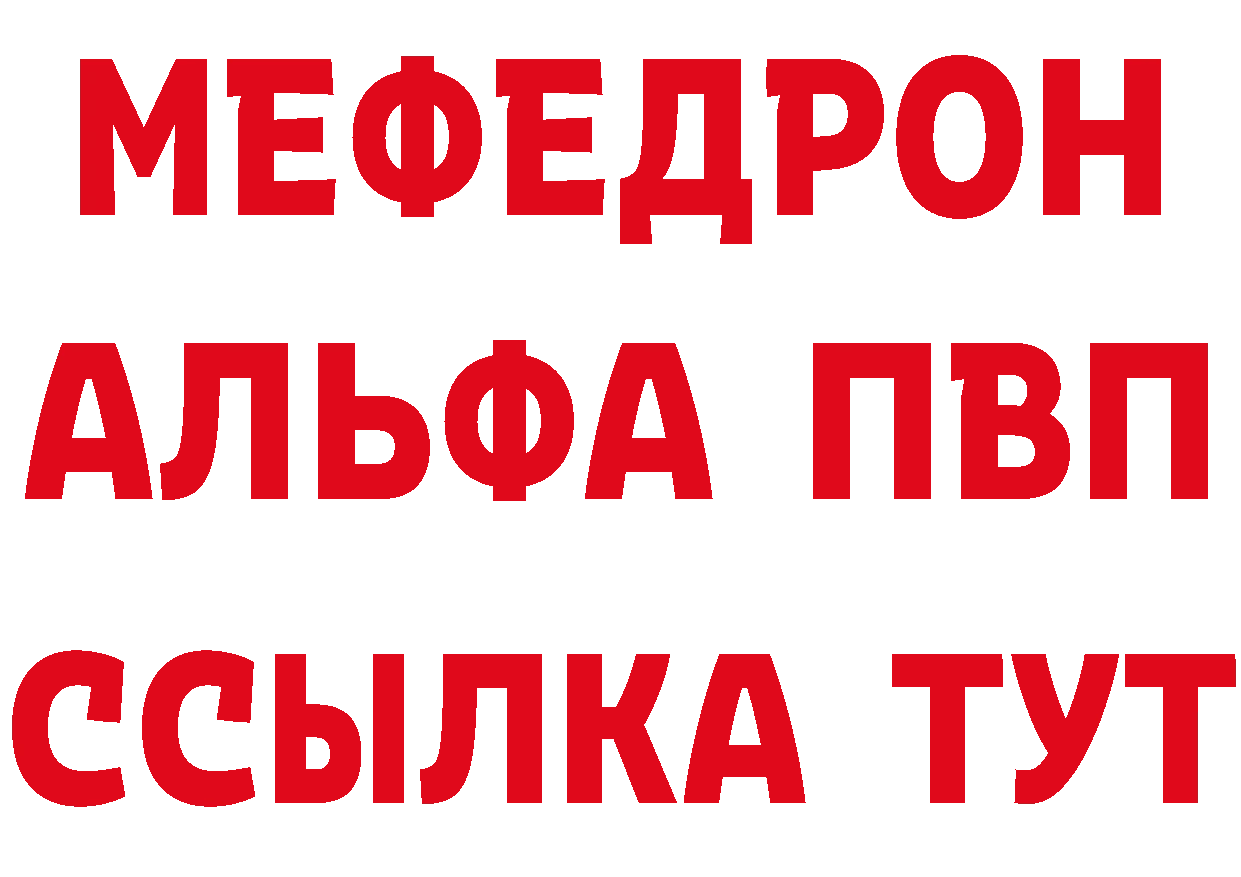 МЕФЕДРОН
АЛЬФА ПВП
ССЫЛКА ТУТ